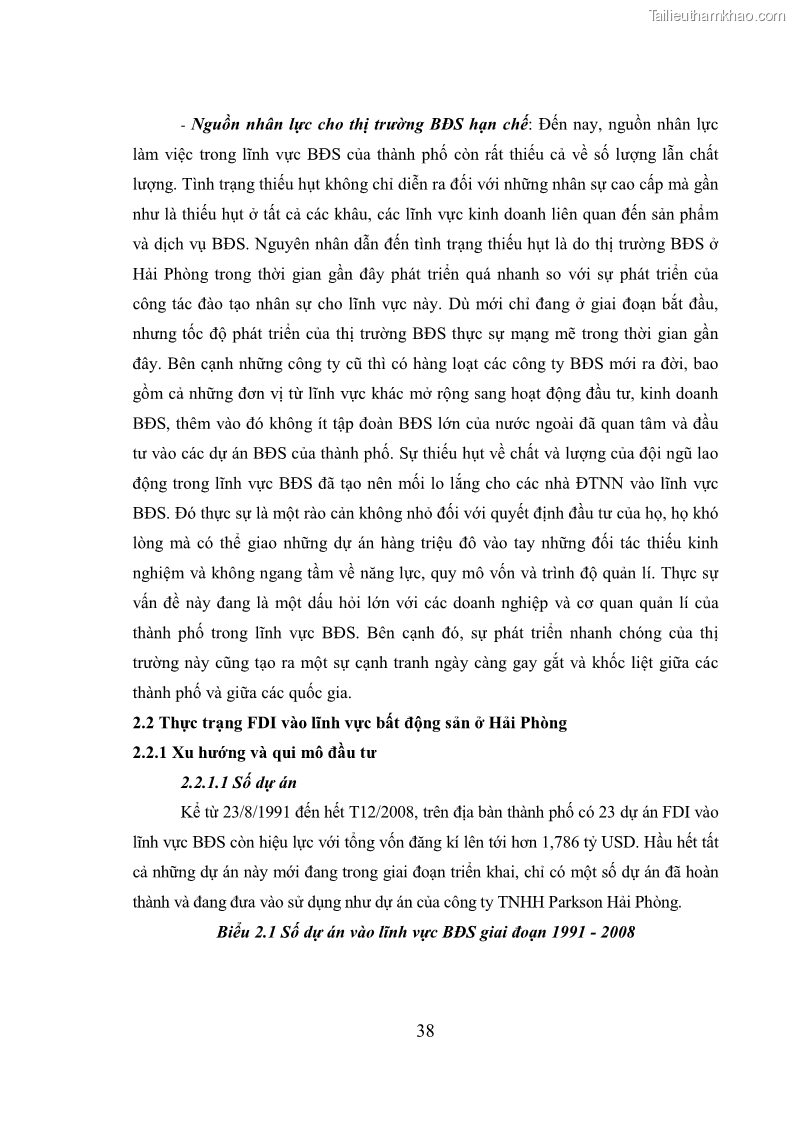 Tailieuthamkhao.com

- Nguồn nhân lực cho thị trường BĐS hạn chế: Đến nay, nguồn nhân lực làm việc trong lĩnh vực BĐS của thành phố còn rất thiếu cả về số lượng lẫn chất lượng. Tình trạng thiếu hụt không chỉ diễn ra đối với những nhân sự cao cấp mà gần như là thiếu hụt ở tất cả các khâu, các lĩnh vực kinh doanh liên quan đến sản phẩm và dịch vụ BĐS. Nguyên nhân dẫn đến tình trạng thiếu hụt là do thị trường BĐS ở Hải Phòng trong thời gian gần đây phát triển quá nhanh so với sự phát triển của công tác đào tạo nhân sự cho lĩnh vực này. Dù mới chỉ đang ở giai đoạn bắt đầu, nhưng tốc độ phát triển của thị trường BĐS thực sự mạng mẽ trong thời gian gần đây. Bên cạnh những công ty cũ thì có hàng loạt các công ty BĐS mới ra đời, bao gồm cả những đơn vị từ lĩnh vực khác mở rộng sang hoạt động đầu tư, kinh doanh BĐS, thêm vào đó không ít tập đoàn BĐS lớn của nước ngoài đã quan tâm và đầu tư vào các dự án BĐS của thành phố. Sự thiếu hụt về chất và lượng của đội ngũ lao động trong lĩnh vực BĐS đã tạo nên mối lo lắng cho các nhà ĐTNN vào lĩnh vực BĐS. Đó thực sự là một rào cản không nhỏ đối với quyết định đầu tư của họ, họ khó lòng mà có thể giao những dự án hàng triệu đô vào tay những đối tác thiếu kinh nghiệm và không ngang tầm về năng lực, quy mô vốn và trình độ quản lí. Thực sự vấn đề này đang là một dấu hỏi lớn với các doanh nghiệp và cơ quan quản lí của thành phố trong lĩnh vực BĐS. Bên cạnh đó, sự phát triển nhanh chóng của thị trường này cũng tạo ra một sự cạnh tranh ngày càng gay gắt và khốc liệt giữa các thành phố và giữa các quốc gia.

2.2 Thực trạng FDI vào lĩnh vực bất động sản ở Hải Phòng

2.2.1 Xu hướng và qui mô đầu tư

2.2.1.1 Số dự án

Kể từ 23/8/1991 đến hết T12/2008, trên địa bàn thành phố có 23 dự án FDI vào lĩnh vực BĐS còn hiệu lực với tổng vốn đăng kí lên tới hơn 1,786 tỷ USD. Hầu hết tất cả những dự án này mới đang trong giai đoạn triển khai, chỉ có một số dự án đã hoàn thành và đang đưa vào sử dụng như dự án của công ty TNHH Parkson Hải Phòng.

Biểu 2.1 Số dự án vào lĩnh vực BĐS giai đoạn 1991 - 2008

38